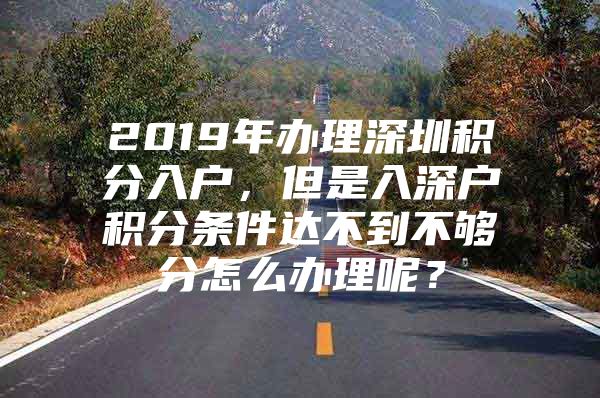 2019年办理深圳积分入户，但是入深户积分条件达不到不够分怎么办理呢？